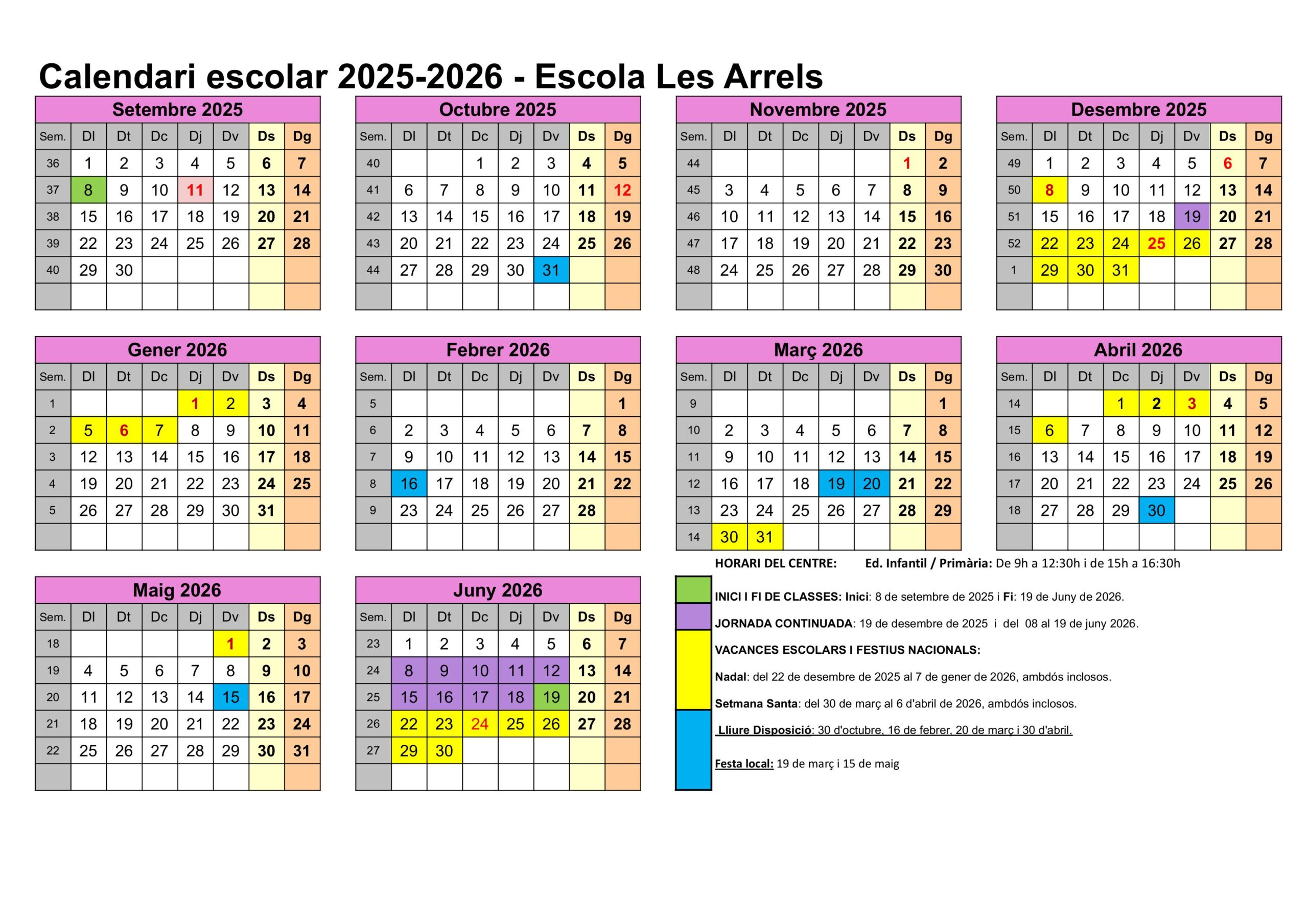 Calendari escolar 2025-2026 - Escola Les Arrels

Setembre 2025

| Sem. | Dl | Dt | Dc | Dj | Dv | Ds | Dg |
|---|---|---|---|---|---|---|---|
| 36 | 1 | 2 | 3 | 4 | 5 | 6 | 7 |
| 37 | 8 | 9 | 10 | 11 | 12 | 13 | 14 |
| 38 | 15 | 16 | 17 | 18 | 19 | 20 | 21 |
| 39 | 22 | 23 | 24 | 25 | 26 | 27 | 28 |
| 40 | 29 | 30 | | | | | |
| | | | | | | | |

Octubre 2025

| Sem. | Dl | Dt | Dc | Dj | Dv | Ds | Dg |
|---|---|---|---|---|---|---|---|
| 40 | | | 1 | 2 | 3 | 4 | 5 |
| 41 | 6 | 7 | 8 | 9 | 10 | 11 | 12 |
| 42 | 13 | 14 | 15 | 16 | 17 | 18 | 19 |
| 43 | 20 | 21 | 22 | 23 | 24 | 25 | 26 |
| 44 | 27 | 28 | 29 | 30 | 31 | | |
| | | | | | | | |

Novembre 2025

| Sem. | Dl | Dt | Dc | Dj | Dv | Ds | Dg |
|---|---|---|---|---|---|---|---|
| 44 | | | | | | 1 | 2 |
| 45 | 3 | 4 | 5 | 6 | 7 | 8 | 9 |
| 46 | 10 | 11 | 12 | 13 | 14 | 15 | 16 |
| 47 | 17 | 18 | 19 | 20 | 21 | 22 | 23 |
| 48 | 24 | 25 | 26 | 27 | 28 | 29 | 30 |
| | | | | | | | |

Desembre 2025

| Sem. | Dl | Dt | Dc | Dj | Dv | Ds | Dg |
|---|---|---|---|---|---|---|---|
| 49 | 1 | 2 | 3 | 4 | 5 | 6 | 7 |
| 50 | 8 | 9 | 10 | 11 | 12 | 13 | 14 |
| 51 | 15 | 16 | 17 | 18 | 19 | 20 | 21 |
| 52 | 22 | 23 | 24 | 25 | 26 | 27 | 28 |
| 1 | 29 | 30 | 31 | | | | |
| | | | | | | | |

Gener 2026

| Sem. | Dl | Dt | Dc | Dj | Dv | Ds | Dg |
|---|---|---|---|---|---|---|---|
| 1 | | | | 1 | 2 | 3 | 4 |
| 2 | 5 | 6 | 7 | 8 | 9 | 10 | 11 |
| 3 | 12 | 13 | 14 | 15 | 16 | 17 | 18 |
| 4 | 19 | 20 | 21 | 22 | 23 | 24 | 25 |
| 5 | 26 | 27 | 28 | 29 | 30 | 31 | |
| | | | | | | | |

Febrer 2026

| Sem. | Dl | Dt | Dc | Dj | Dv | Ds | Dg |
|---|---|---|---|---|---|---|---|
| 5 | | | | | | | 1 |
| 6 | 2 | 3 | 4 | 5 | 6 | 7 | 8 |
| 7 | 9 | 10 | 11 | 12 | 13 | 14 | 15 |
| 8 | 16 | 17 | 18 | 19 | 20 | 21 | 22 |
| 9 | 23 | 24 | 25 | 26 | 27 | 28 | |
| | | | | | | | |

Març 2026

| Sem. | Dl | Dt | Dc | Dj | Dv | Ds | Dg |
|---|---|---|---|---|---|---|---|
| 9 | | | | | | | 1 |
| 10 | 2 | 3 | 4 | 5 | 6 | 7 | 8 |
| 11 | 9 | 10 | 11 | 12 | 13 | 14 | 15 |
| 12 | 16 | 17 | 18 | 19 | 20 | 21 | 22 |
| 13 | 23 | 24 | 25 | 26 | 27 | 28 | 29 |
| 14 | 30 | 31 | | | | | |

Abril 2026

| Sem. | Dl | Dt | Dc | Dj | Dv | Ds | Dg |
|---|---|---|---|---|---|---|---|
| 14 | | | 1 | 2 | 3 | 4 | 5 |
| 15 | 6 | 7 | 8 | 9 | 10 | 11 | 12 |
| 16 | 13 | 14 | 15 | 16 | 17 | 18 | 19 |
| 17 | 20 | 21 | 22 | 23 | 24 | 25 | 26 |
| 18 | 27 | 28 | 29 | 30 | | | |
| | | | | | | | |

Maig 2026

| Sem. | Dl | Dt | Dc | Dj | Dv | Ds | Dg |
|---|---|---|---|---|---|---|---|
| 18 | | | | | 1 | 2 | 3 |
| 19 | 4 | 5 | 6 | 7 | 8 | 9 | 10 |
| 20 | 11 | 12 | 13 | 14 | 15 | 16 | 17 |
| 21 | 18 | 19 | 20 | 21 | 22 | 23 | 24 |
| 22 | 25 | 26 | 27 | 28 | 29 | 30 | 31 |
| | | | | | | | |

Juny 2026

| Sem. | Dl | Dt | Dc | Dj | Dv | Ds | Dg |
|---|---|---|---|---|---|---|---|
| 23 | 1 | 2 | 3 | 4 | 5 | 6 | 7 |
| 24 | 8 | 9 | 10 | 11 | 12 | 13 | 14 |
| 25 | 15 | 16 | 17 | 18 | 19 | 20 | 21 |
| 26 | 22 | 23 | 24 | 25 | 26 | 27 | 28 |
| 27 | 29 | 30 | | | | | |
| | | | | | | | |

HORARI DEL CENTRE: Ed. Infantil / Primària: De 9h a 12:30h i de 15h a 16:30h

INICI I FI DE CLASSES: Inici: 8 de setembre de 2025 i Fi: 19 de Juny de 2026.

JORNADA CONTINUADA: 19 de desembre de 2025 i del 08 al 19 de juny 2026.

VACANCES ESCOLARS I FESTIUS NACIONALS:

Nadal: del 22 de desembre de 2025 al 7 de gener de 2026, ambdós inclosos.

Setmana Santa: del 30 de març al 6 d'abril de 2026, ambdós inclosos.

Lliure Disposició: 30 d'octubre, 16 de febrer, 20 de març i 30 d'abril.

Festa local: 19 de març i 15 de maig